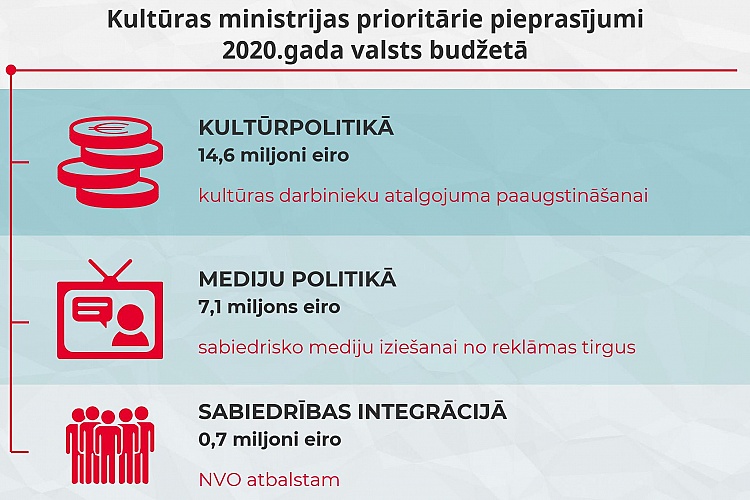 Kultūras ministrijas prioritārie pieprasījumi 2020.gada valsts budžetā

KULTŪRPOLITIKĀ
14,6 miljoni eiro
kultūras darbinieku atalgojuma paaugstināšanai

MEDIJU POLITIKĀ
7,1 miljons eiro
sabiedrisko mediju iziešanai no reklāmas tirgus

SABIEDRĪBAS INTEGRĀCIJĀ
0,7 miljoni eiro
NVO atbalstam